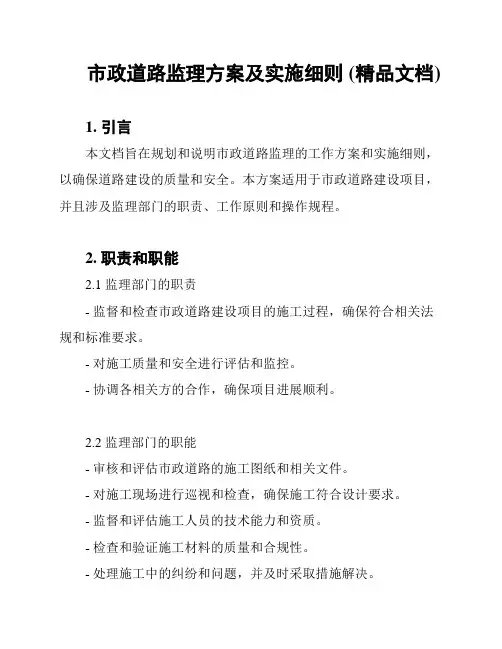 市政道路监理方案及实施细则 (精品文档)

1. 引言

本文档旨在规划和说明市政道路监理的工作方案和实施细则，以确保道路建设的质量和安全。本方案适用于市政道路建设项目，并且涉及监理部门的职责、工作原则和操作规程。

2. 职责和职能

2.1 监理部门的职责

- 监督和检查市政道路建设项目的施工过程，确保符合相关法规和标准要求。

- 对施工质量和安全进行评估和监控。

- 协调各相关方的合作，确保项目进展顺利。

2.2 监理部门的职能

- 审核和评估市政道路的施工图纸和相关文件。

- 对施工现场进行巡视和检查，确保施工符合设计要求。

- 监督和评估施工人员的技术能力和资质。

- 检查和验证施工材料的质量和合规性。

- 处理施工中的纠纷和问题，并及时采取措施解决。